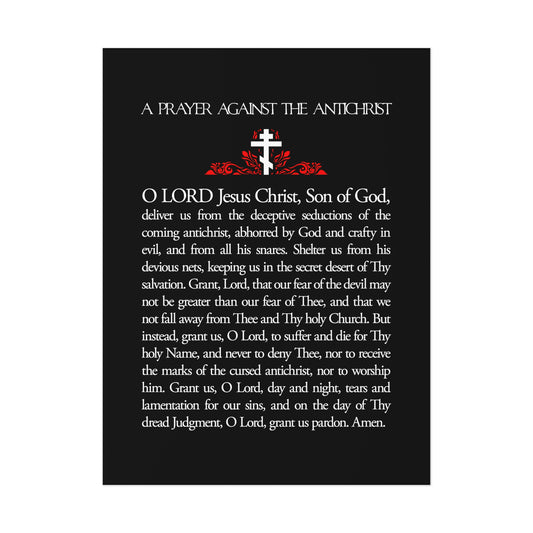 A PRAYER AGAINST THE ANTICHRIST

O LORD Jesus Christ, Son of God, deliver us from the deceptive seductions of the coming antichrist, abhorred by God and crafty in evil, and from all his snares. Shelter us from his devious nets, keeping us in the secret desert of Thy salvation. Grant, Lord, that our fear of the devil may not be greater than our fear of Thee, and that we not fall away from Thee and Thy holy Church. But instead, grant us, O Lord, to suffer and die for Thy holy Name, and never to deny Thee, nor to receive the marks of the cursed antichrist, nor to worship him. Grant us, O Lord, day and night, tears and lamentation for our sins, and on the day of Thy dread Judgment, O Lord, grant us pardon. Amen.